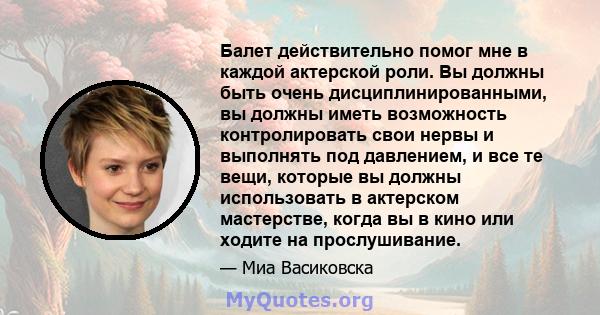 Балет действительно помог мне в каждой актерской роли. Вы должны быть очень дисциплинированными, вы должны иметь возможность контролировать свои нервы и выполнять под давлением, и все те вещи, которые вы должны использовать в актерском мастерстве, когда вы в кино или ходите на прослушивание.

— Миа Васиковска

MyQuotes.org